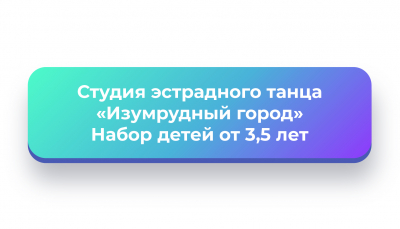 Студия эстрадного танца
«Изумрудный город»
Набор детей от 3,5 лет